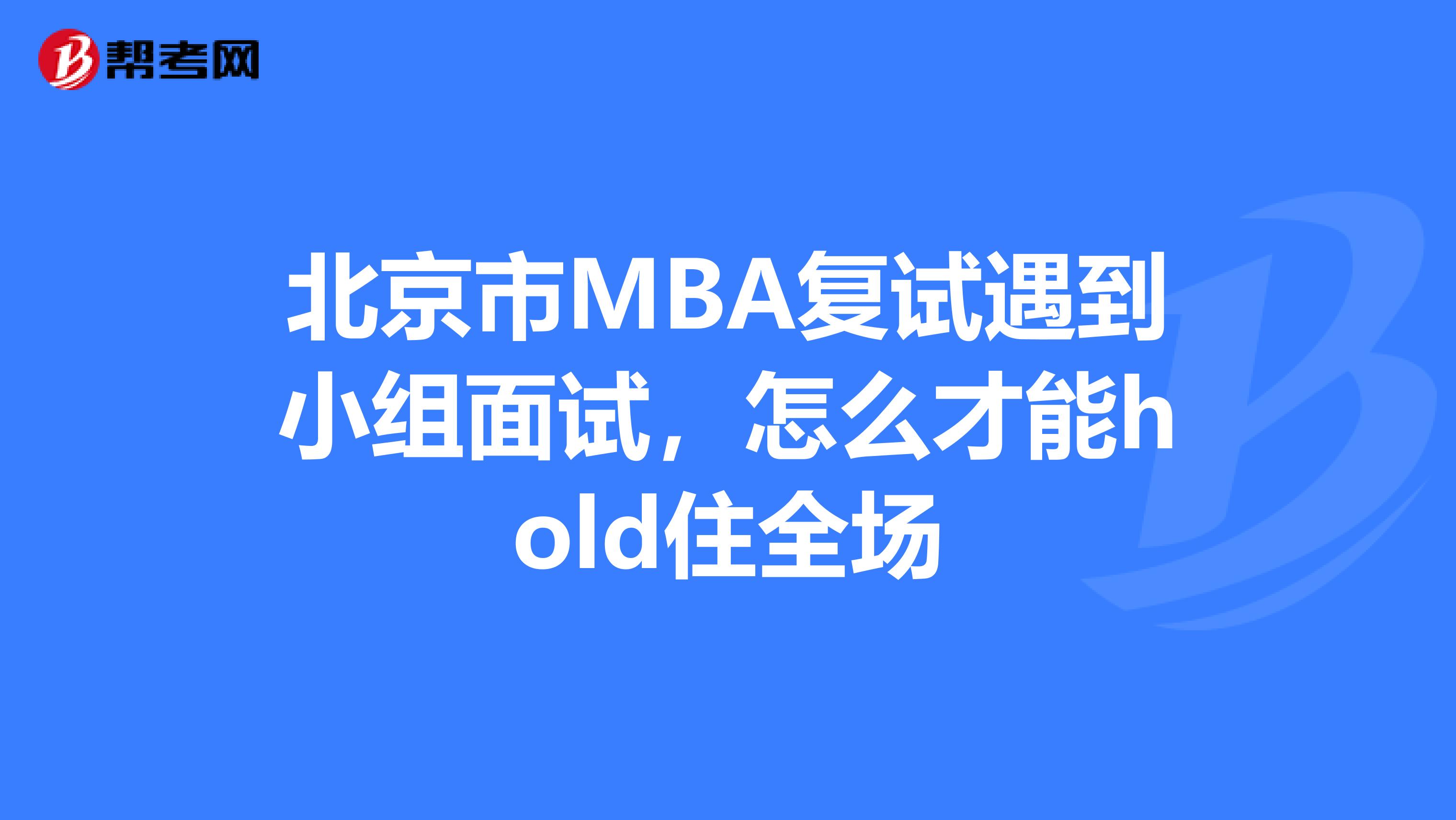 帮考网

北京市MBA复试遇到小组面试，怎么才能hold住全场